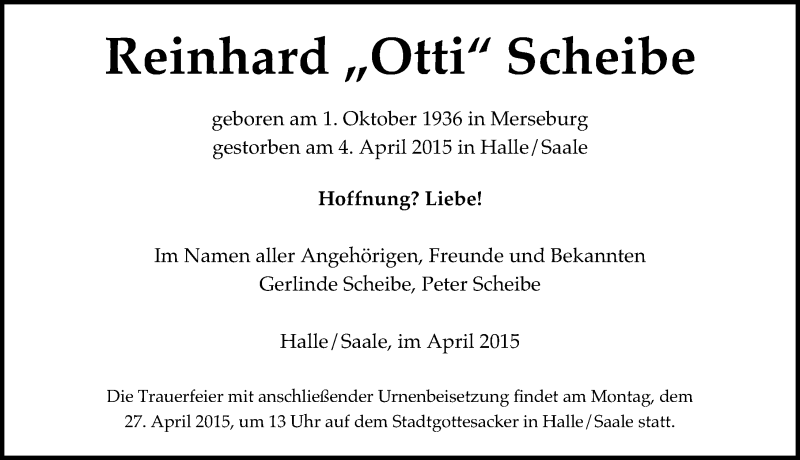 Reinhard „Otti“ Scheibe

geboren am 1. Oktober 1936 in Merseburg
gestorben am 4. April 2015 in Halle/Saale

Hoffnung? Liebe!

Im Namen aller Angehörigen, Freunde und Bekannten
Gerlinde Scheibe, Peter Scheibe

Halle/Saale, im April 2015

Die Trauerfeier mit anschließender Urnenbeisetzung findet am Montag, dem 27. April 2015, um 13 Uhr auf dem Stadtgottesacker in Halle/Saale statt.